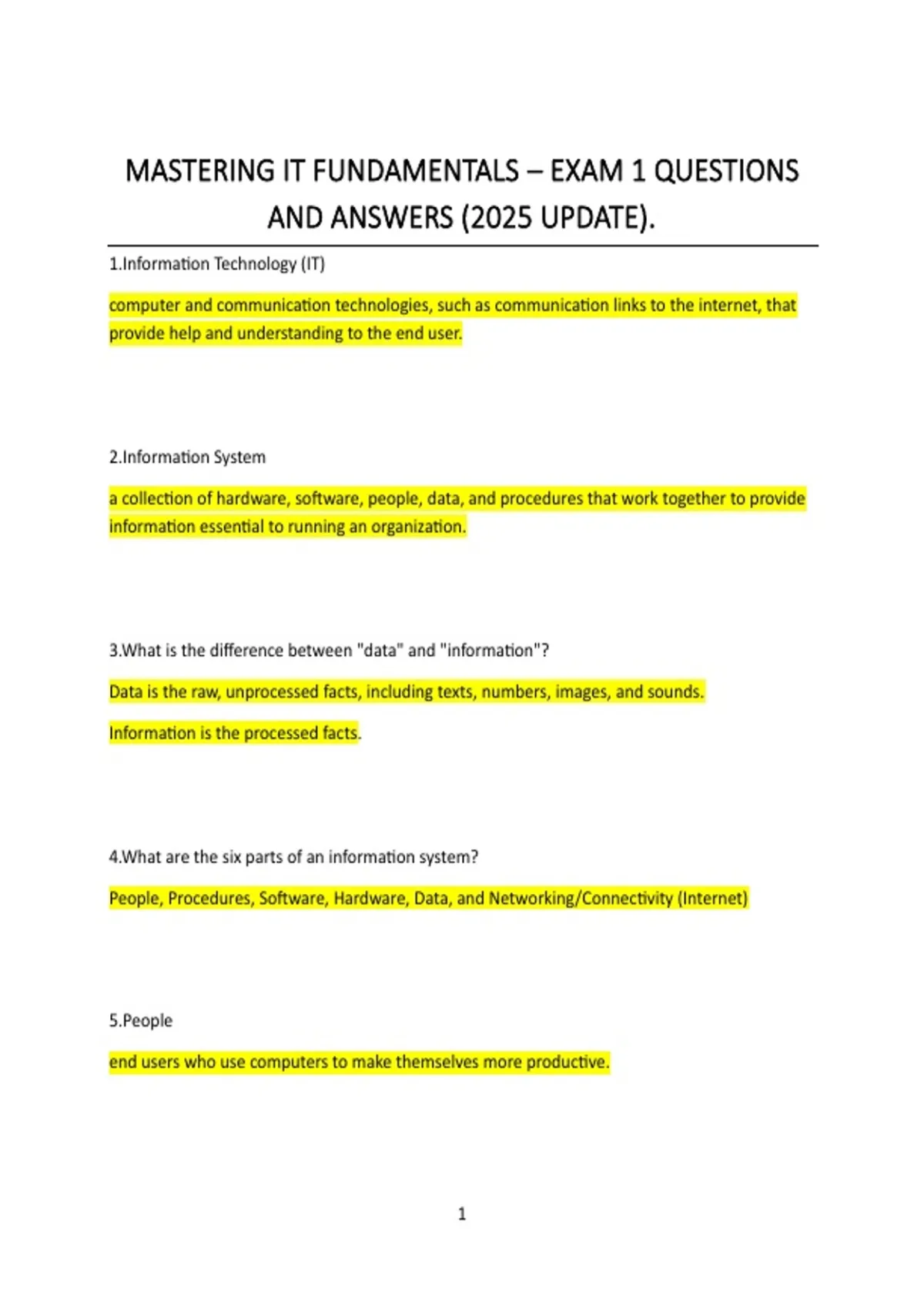 MASTERING IT FUNDAMENTALS – EXAM 1 QUESTIONS AND ANSWERS (2025 UPDATE).

1.Information Technology (IT)

computer and communication technologies, such as communication links to the internet, that provide help and understanding to the end user.

2.Information System

a collection of hardware, software, people, data, and procedures that work together to provide information essential to running an organization.

3.What is the difference between "data" and "information"?

Data is the raw, unprocessed facts, including texts, numbers, images, and sounds.

Information is the processed facts.

4.What are the six parts of an information system?

People, Procedures, Software, Hardware, Data, and Networking/Connectivity (Internet)

5.People

end users who use computers to make themselves more productive.

1